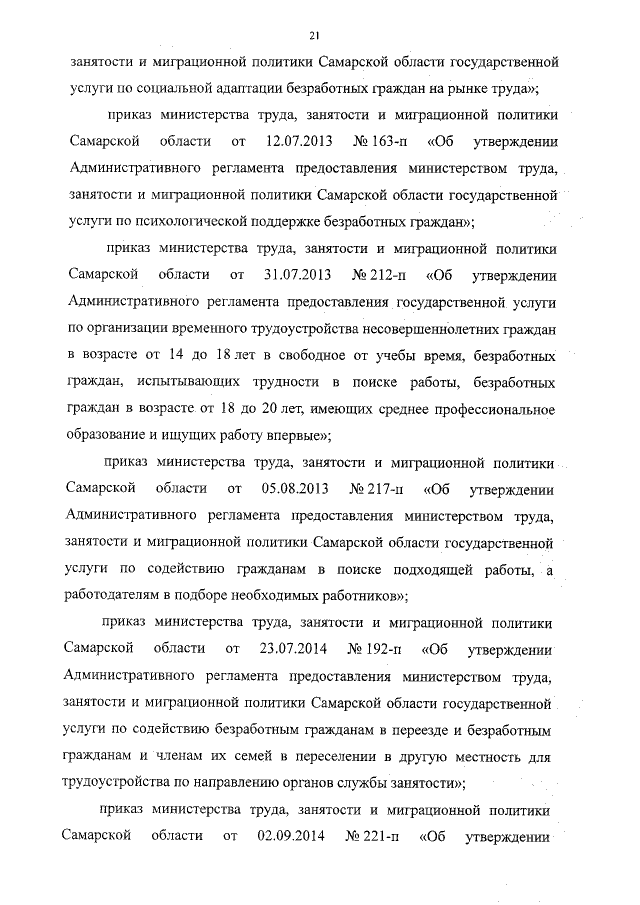 21

занятости и миграционной политики Самарской области государственной услуги по социальной адаптации безработных граждан на рынке труда»;

приказ министерства труда, занятости и миграционной политики Самарской области от 12.07.2013 № 163-п «Об утверждении Административного регламента предоставления министерством труда, занятости и миграционной политики Самарской области государственной услуги по психологической поддержке безработных граждан»;

приказ министерства труда, занятости и миграционной политики Самарской области от 31.07.2013 № 212-п «Об утверждении Административного регламента предоставления государственной услуги по организации временного трудоустройства несовершеннолетних граждан в возрасте от 14 до 18 лет в свободное от учебы время, безработных граждан, испытывающих трудности в поиске работы, безработных граждан в возрасте от 18 до 20 лет, имеющих среднее профессиональное образование и ищущих работу впервые»;

приказ министерства труда, занятости и миграционной политики Самарской области от 05.08.2013 № 217-п «Об утверждении Административного регламента предоставления министерством труда, занятости и миграционной политики Самарской области государственной услуги по содействию гражданам в поиске подходящей работы, а работодателям в подборе необходимых работников»;

приказ министерства труда, занятости и миграционной политики Самарской области от 23.07.2014 № 192-п «Об утверждении Административного регламента предоставления министерством труда, занятости и миграционной политики Самарской области государственной услуги по содействию безработным гражданам в переезде и безработным гражданам и членам их семей в переселении в другую местность для трудоустройства по направлению органов службы занятости»;

приказ министерства труда, занятости и миграционной политики Самарской области от 02.09.2014 № 221-п «Об утверждении